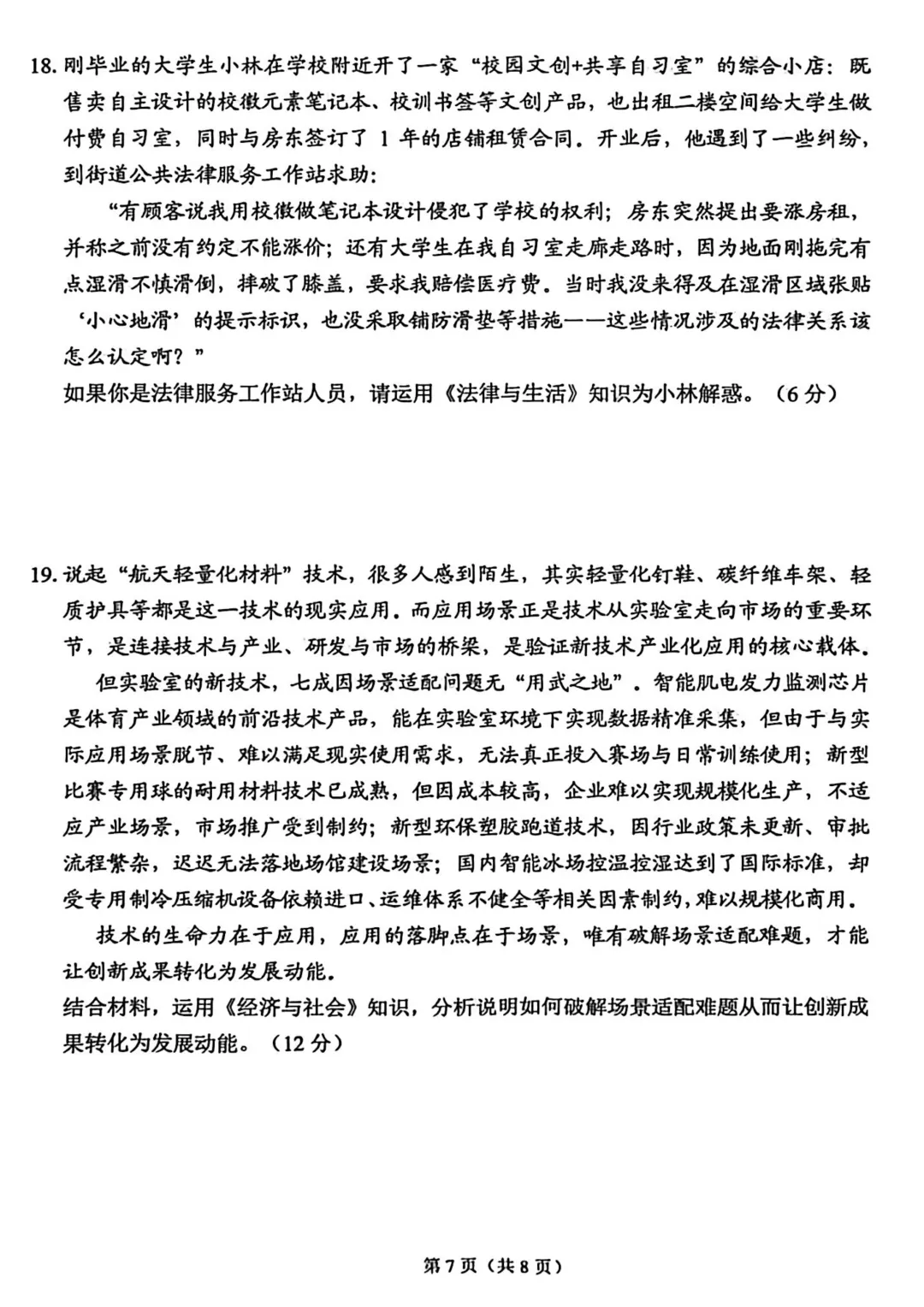 18. 刚毕业的大学生小林在学校附近开了一家“校园文创+共享自习室”的综合小店：既售卖自主设计的校徽元素笔记本、校训书签等文创产品，也出租二楼空间给大学生做付费自习室，同时与房东签订了 1 年的店铺租赁合同。开业后，他遇到了一些纠纷，到街道公共法律服务工作站求助：

“有顾客说我用校徽做笔记本设计侵犯了学校的权利；房东突然提出要涨房租，并称之前没有约定不能涨价；还有大学生在我自习室走廊走路时，因为地面刚拖完有点湿滑不慎滑倒，摔破了膝盖，要求我赔偿医疗费。当时我没来得及在湿滑区域张贴‘小心地滑’的提示标识，也没采取铺防滑垫等措施——这些情况涉及的法律关系该怎么认定啊？”

如果你是法律服务工作站人员，请运用《法律与生活》知识为小林解惑。（6 分）

19. 说起“航天轻量化材料”技术，很多人感到陌生，其实轻量化钉鞋、碳纤维车架、轻质护具等都是这一技术的现实应用。而应用场景正是技术从实验室走向市场的重要环节，是连接技术与产业、研发与市场的桥梁，是验证新技术产业化应用的核心载体。

但实验室的新技术，七成因场景适配问题无“用武之地”。智能肌电发力监测芯片是体育产业领域的前沿技术产品，能在实验室环境下实现数据精准采集，但由于与实际应用场景脱节、难以满足现实使用需求，无法真正投入赛场与日常训练使用；新型比赛专用球的耐用材料技术已成熟，但因成本较高，企业难以实现规模化生产，不适应产业场景，市场推广受到制约；新型环保塑胶跑道技术，因行业政策未更新、审批流程繁杂，迟迟无法落地场馆建设场景；国内智能冰场控温控湿达到了国际标准，却受专用制冷压缩机设备依赖进口、运维体系不健全等相关因素制约，难以规模化商用。

技术的生命力在于应用，应用的落脚点在于场景，唯有破解场景适配难题，才能让创新成果转化为发展动能。

结合材料，运用《经济与社会》知识，分析说明如何破解场景适配难题从而让创新成果转化为发展动能。（12 分）

第 7 页（共 8 页）